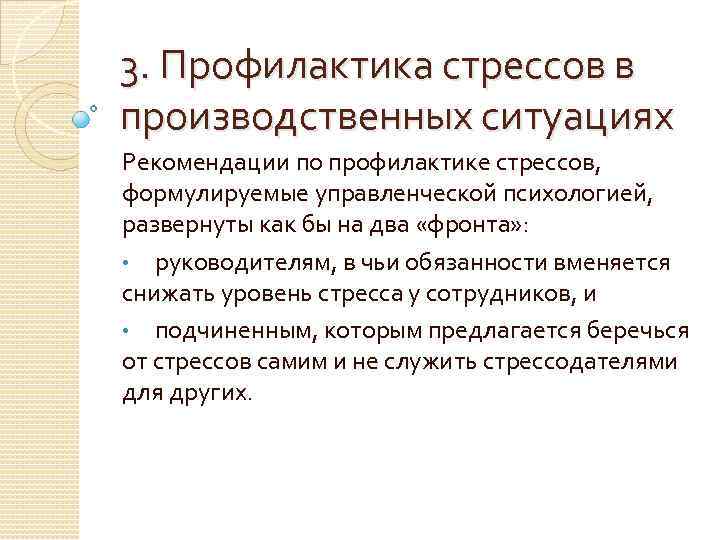 3. Профилактика стрессов в производственных ситуациях

Рекомендации по профилактике стрессов, формулируемые управленческой психологией, развернуты как бы на два «фронта»:

• руководителям, в чьи обязанности вменяется снижать уровень стресса у сотрудников, и

• подчиненным, которым предлагается беречься от стрессов самим и не служить стрессодателями для других.